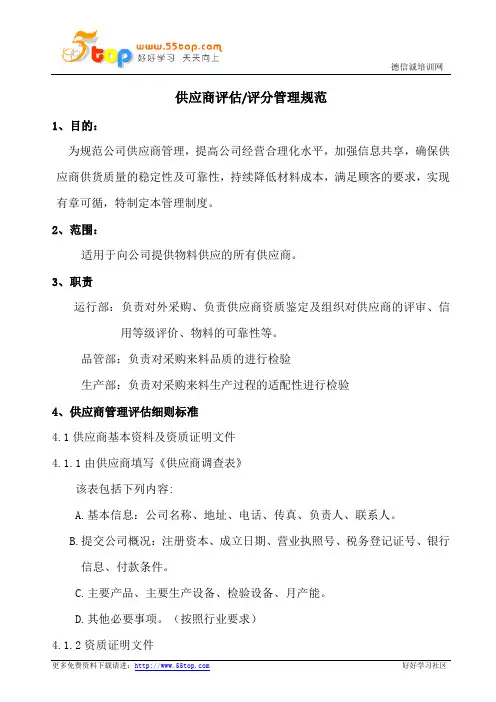 5top www.55top.com 好好学习 天天向上

德信诚培训网

供应商评估/评分管理规范

1、目的：

为规范公司供应商管理，提高公司经营合理化水平，加强信息共享，确保供应商供货质量的稳定性及可靠性，持续降低材料成本，满足顾客的要求，实现有章可循，特制定本管理制度。

2、范围：

适用于向公司提供物料供应的所有供应商。

3、职责

运行部：负责对外采购、负责供应商资质鉴定及组织对供应商的评审、信用等级评价、物料的可靠性等。

品管部：负责对采购来料品质的进行检验

生产部：负责对采购来料生产过程的适配性进行检验

4、供应商管理评估细则标准

4.1 供应商基本资料及资质证明文件

4.1.1 由供应商填写《供应商调查表》

该表包括下列内容：

A. 基本信息：公司名称、地址、电话、传真、负责人、联系人。

B. 提交公司概况：注册资本、成立日期、营业执照号、税务登记证号、银行信息、付款条件。

C. 主要产品、主要生产设备、检验设备、月产能。

D. 其他必要事项。（按照行业要求）

4.1.2 资质证明文件

更多免费资料下载请进：http://www.55top.com

好好学习社区